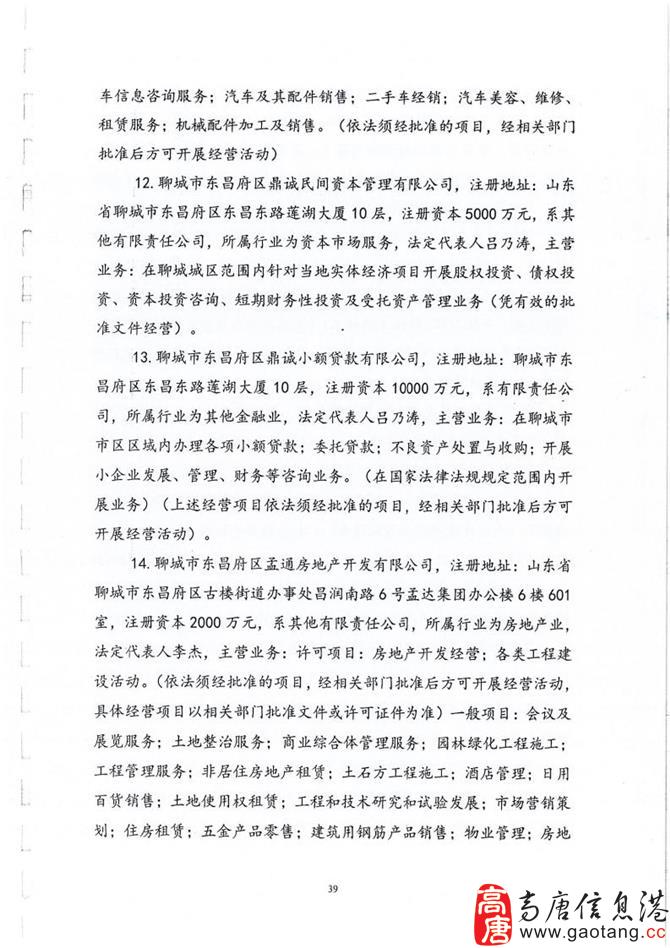 车信息咨询服务；汽车及其配件销售；二手车经销；汽车美容、维修、租赁服务；机械配件加工及销售。（依法须经批准的项目，经相关部门批准后方可开展经营活动）

12. 聊城市东昌府区鼎诚民间资本管理有限公司，注册地址：山东省聊城市东昌府区东昌东路莲湖大厦10层，注册资本5000万元，系其他有限责任公司，所属行业为资本市场服务，法定代表人吕乃涛，主营业务：在聊城城区范围内针对当地实体经济项目开展股权投资、债权投资、资本投资咨询、短期财务性投资及受托资产管理业务（凭有效的批准文件经营）。

13. 聊城市东昌府区鼎诚小额贷款有限公司，注册地址：聊城市东昌府区东昌东路莲湖大厦10层，注册资本10000万元，系有限责任公司，所属行业为其他金融业，法定代表人吕乃涛，主营业务：在聊城市市区区域内办理各项小额贷款；委托贷款；不良资产处置与收购；开展小企业发展、管理、财务等咨询业务。（在国家法律法规规定范围内开展业务）（上述经营项目依法须经批准的项目，经相关部门批准后方可开展经营活动）。

14. 聊城市东昌府区孟通房地产开发有限公司，注册地址：山东省聊城市东昌府区古楼街道办事处昌润南路6号孟达集团办公楼6楼601室，注册资本2000万元，系其他有限责任公司，所属行业为房地产业，法定代表人李杰，主营业务：许可项目：房地产开发经营；各类工程建设活动。（依法须经批准的项目，经相关部门批准后方可开展经营活动，具体经营项目以相关部门批准文件或许可证件为准）一般项目：会议及展览服务；土地整治服务；商业综合体管理服务；园林绿化工程施工；工程管理服务；非居住房地产租赁；土石方工程施工；酒店管理；日用百货销售；土地使用权租赁；工程和技术研究和试验发展；市场营销策划；住房租赁；五金产品零售；建筑用钢筋产品销售；物业管理；房地

39

高唐 高唐信息港 www.gaotang.cc